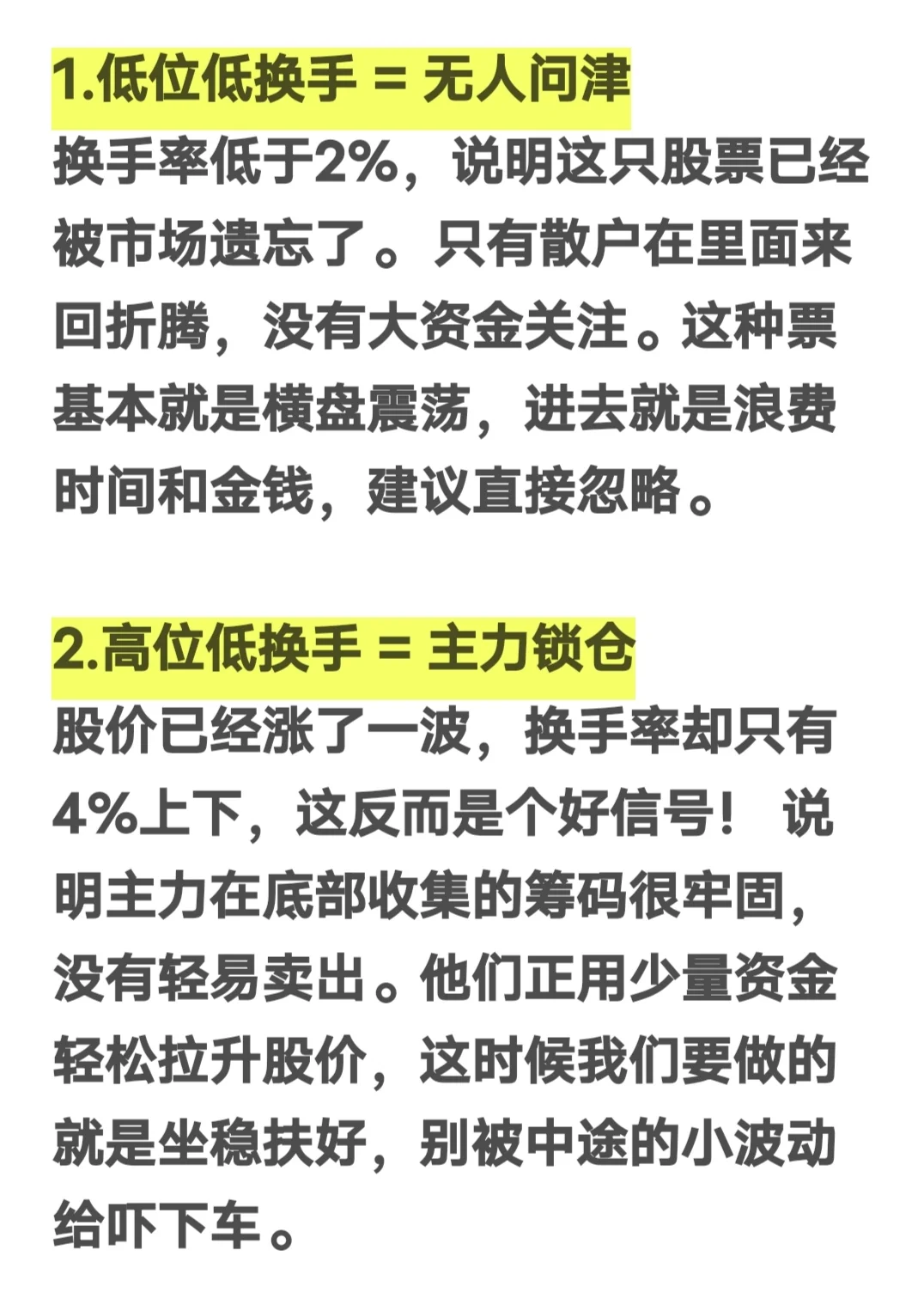 1.低位低换手 = 无人问津

换手率低于2%，说明这只股票已经被市场遗忘了。只有散户在里面来回折腾，没有大资金关注。这种票基本就是横盘震荡，进去就是浪费时间和金钱，建议直接忽略。

2.高位低换手 = 主力锁仓

股价已经涨了一波，换手率却只有4%上下，这反而是个好信号！ 说明主力在底部收集的筹码很牢固，没有轻易卖出。他们正用少量资金轻松拉升股价，这时候我们要做的就是坐稳扶好，别被中途的小波动给吓下车。